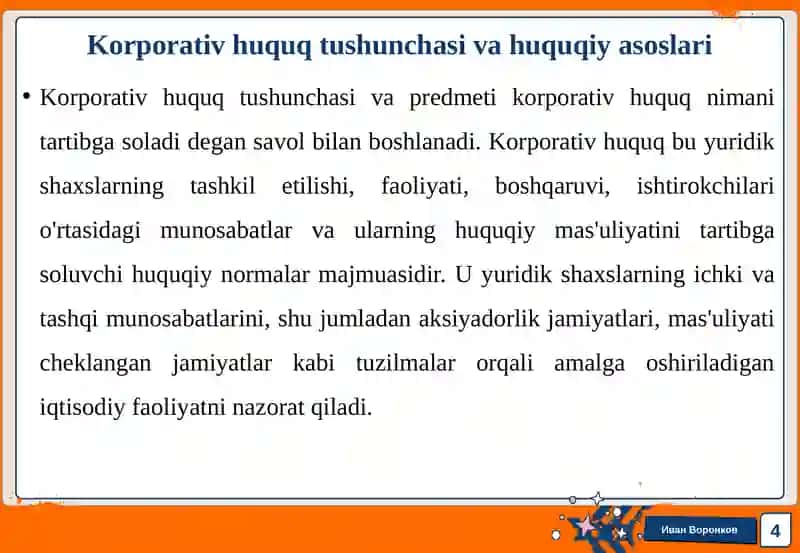 Korporativ huquq tushunchasi va huquqiy asoslari

• Korporativ huquq tushunchasi va predmeti korporativ huquq nimani tartibga soladi degan savol bilan boshlanadi. Korporativ huquq bu yuridik shaxslarning tashkil etilishi, faoliyati, boshqaruvi, ishtirokchilari o'rtasidagi munosabatlar va ularning huquqiy mas'uliyatini tartibga soluvchi huquqiy normalar majmuasidir. U yuridik shaxslarning ichki va tashqi munosabatlarini, shu jumladan aksiyadorlik jamiyatlari, mas'uliyati cheklangan jamiyatlar kabi tuzilmalar orqali amalga oshiriladigan iqtisodiy faoliyatni nazorat qiladi.

Иван Воронков

4